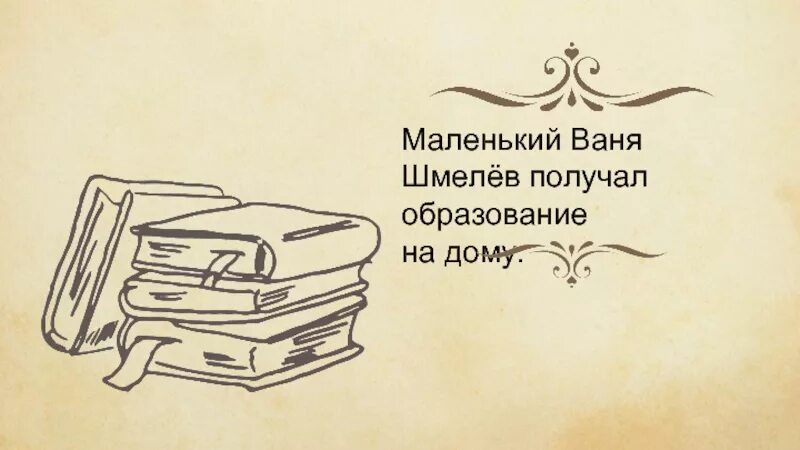 Маленький Ваня Шмелёв получал образование на дому.